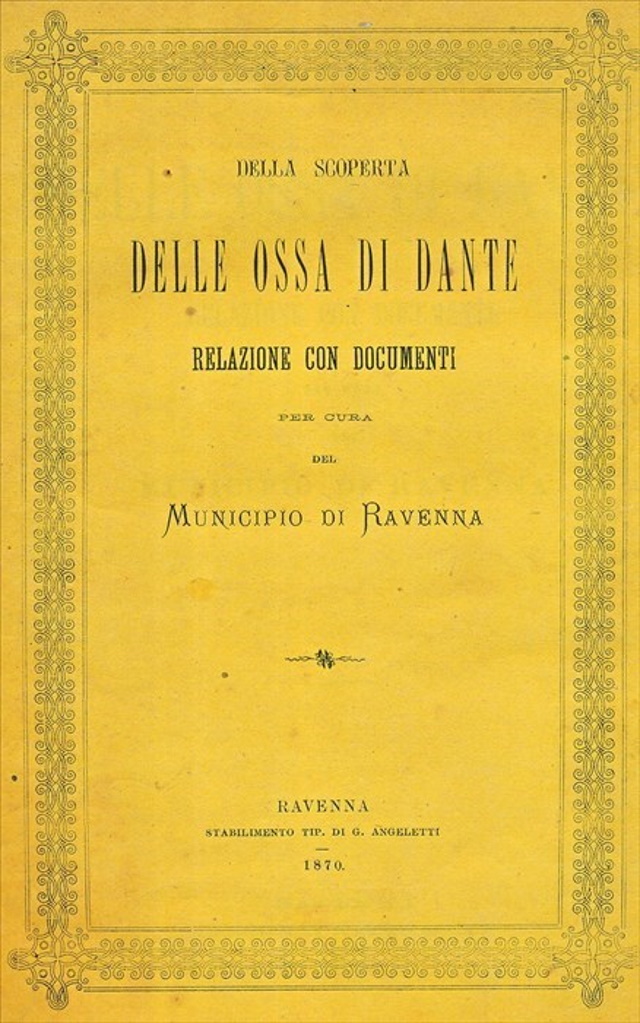 DELLA SCOPERTA

DELLE OSSA DI DANTE

RELAZIONE CON DOCUMENTI

PER CURA

DEL

MUNICIPIO DI RAVENNA

RAVENNA
STABILIMENTO TIP. DI G. ANGELETTI
1870.